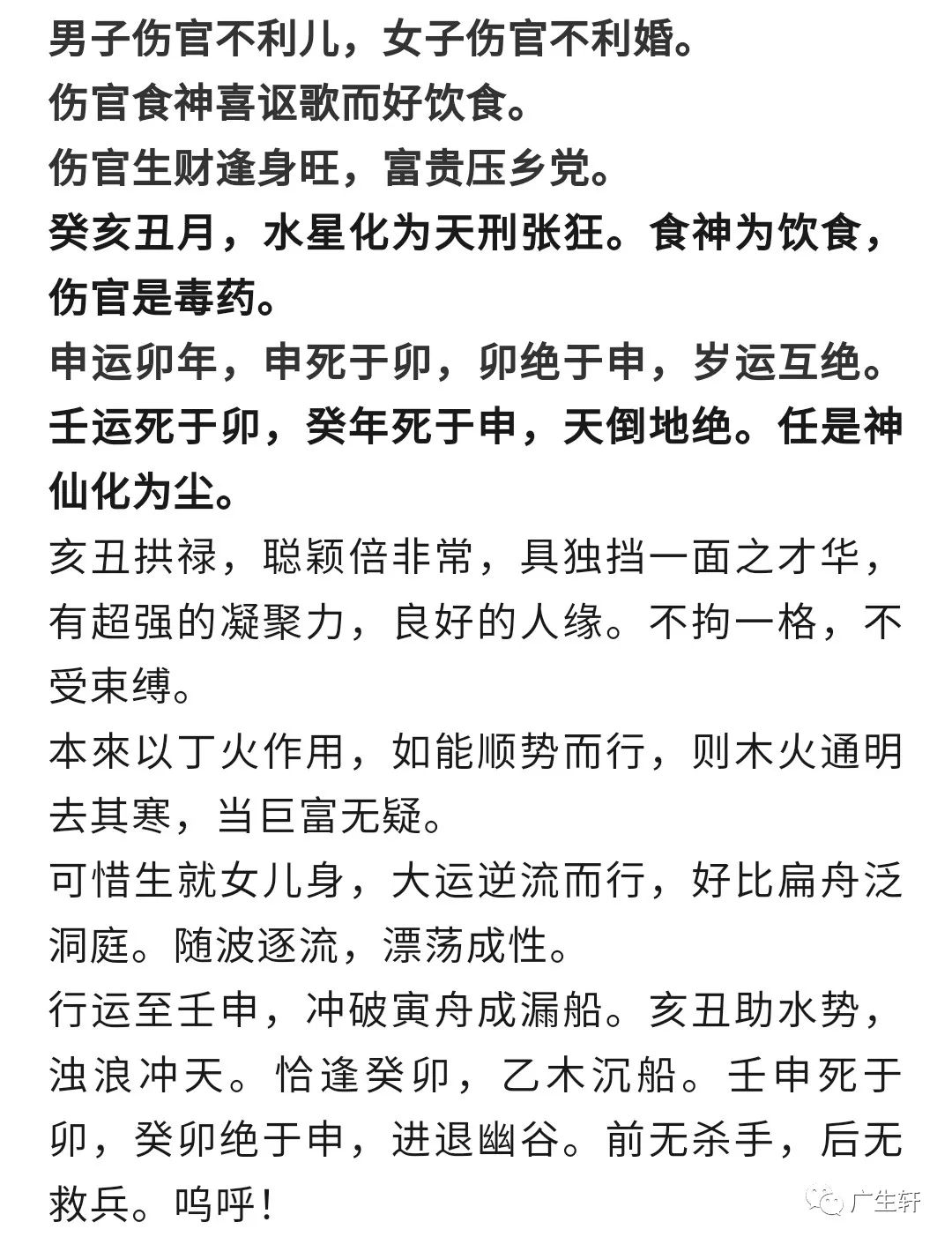 男子伤官不利儿，女子伤官不利婚。
伤官食神喜讴歌而好饮食。
伤官生财逢身旺，富贵压乡党。
癸亥丑月，水星化为天刑张狂。食神为饮食，伤官是毒药。
申运卯年，申死于卯，卯绝于申，岁运互绝。
壬运死于卯，癸年死于申，天倒地绝。任是神仙化为尘。
亥丑拱禄，聪颖倍非常，具独挡一面之才华，有超强的凝聚力，良好的人缘。不拘一格，不受束缚。
本來以丁火作用，如能顺势而行，则木火通明去其寒，当巨富无疑。
可惜生就女儿身，大运逆流而行，好比扁舟泛洞庭。随波逐流，漂荡成性。
行运至壬申，冲破寅舟成漏船。亥丑助水势，浊浪冲天。恰逢癸卯，乙木沉船。壬申死于卯，癸卯绝于申，进退幽谷。前无杀手，后无救兵。呜呼！
广生轩